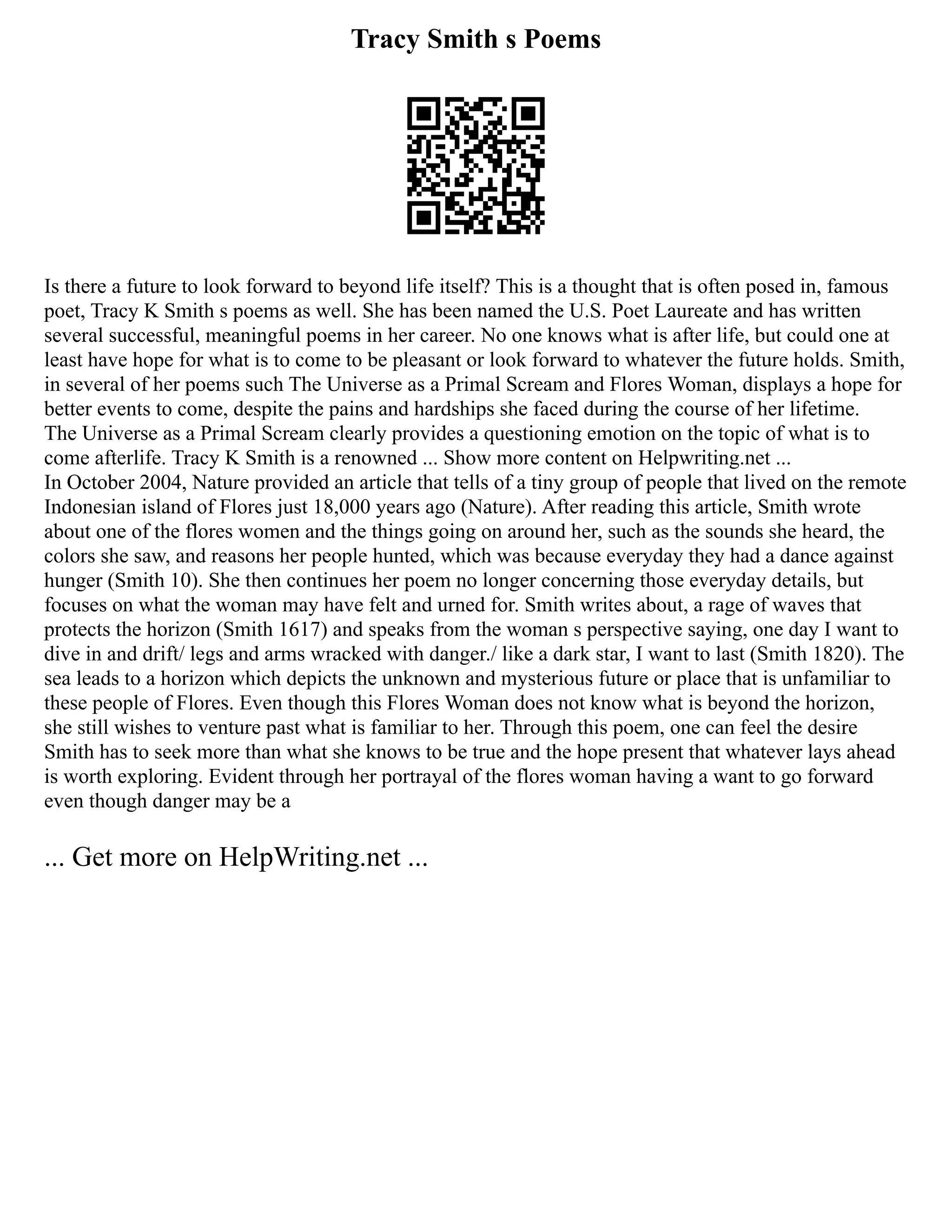 Tracy Smith s Poems

Is there a future to look forward to beyond life itself? This is a thought that is often posed in, famous poet, Tracy K Smith s poems as well. She has been named the U.S. Poet Laureate and has written several successful, meaningful poems in her career. No one knows what is after life, but could one at least have hope for what is to come to be pleasant or look forward to whatever the future holds. Smith, in several of her poems such The Universe as a Primal Scream and Flores Woman, displays a hope for better events to come, despite the pains and hardships she faced during the course of her lifetime.
The Universe as a Primal Scream clearly provides a questioning emotion on the topic of what is to come afterlife. Tracy K Smith is a renowned ... Show more content on Helpwriting.net ...
In October 2004, Nature provided an article that tells of a tiny group of people that lived on the remote Indonesian island of Flores just 18,000 years ago (Nature). After reading this article, Smith wrote about one of the flores women and the things going on around her, such as the sounds she heard, the colors she saw, and reasons her people hunted, which was because everyday they had a dance against hunger (Smith 10). She then continues her poem no longer concerning those everyday details, but focuses on what the woman may have felt and urned for. Smith writes about, a rage of waves that protects the horizon (Smith 1617) and speaks from the woman s perspective saying, one day I want to dive in and drift/ legs and arms wracked with danger./ like a dark star, I want to last (Smith 1820). The sea leads to a horizon which depicts the unknown and mysterious future or place that is unfamiliar to these people of Flores. Even though this Flores Woman does not know what is beyond the horizon, she still wishes to venture past what is familiar to her. Through this poem, one can feel the desire Smith has to seek more than what she knows to be true and the hope present that whatever lays ahead is worth exploring. Evident through her portrayal of the flores woman having a want to go forward even though danger may be a

... Get more on HelpWriting.net ...